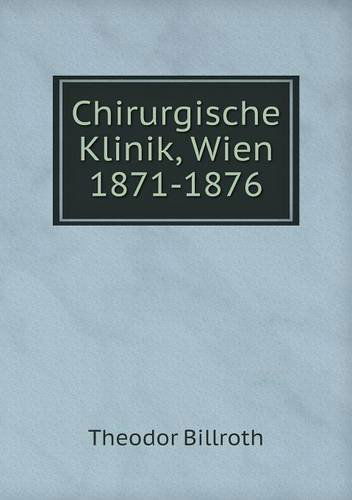 Chirurgische Klinik, Wien 1871-1876

Theodor Billroth